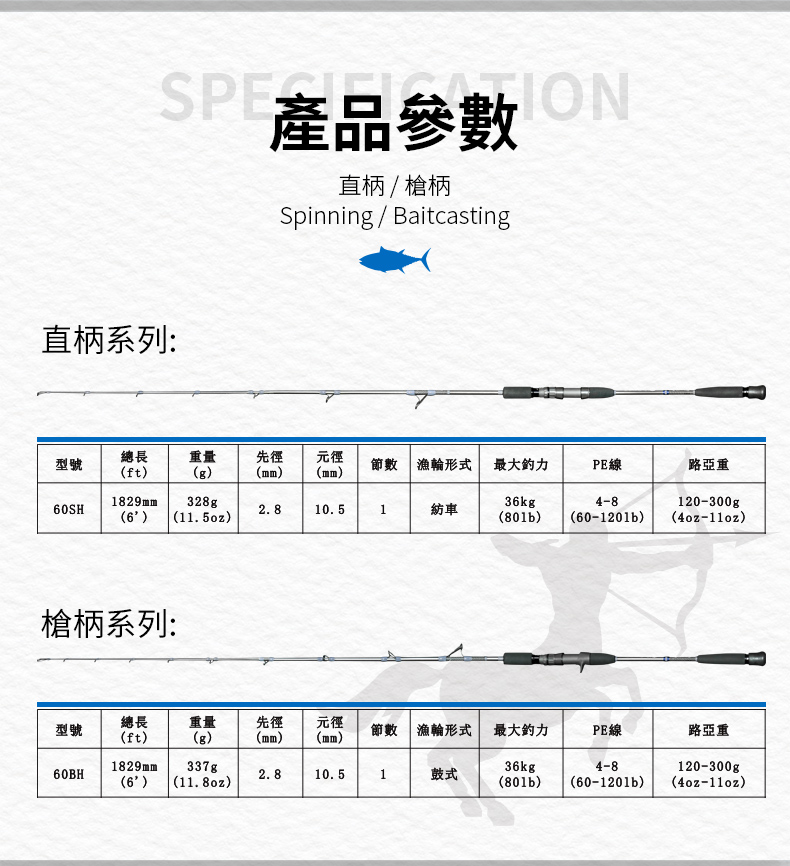 SPECIFICATION
產品參數
直柄 / 槍柄
Spinning / Baitcasting

直柄系列:

| 型號 | 總長 (ft) | 重量 (g) | 先徑 (mm) | 元徑 (mm) | 節數 | 漁輪形式 | 最大釣力 | PE線 | 路亞重 |
|---|---|---|---|---|---|---|---|---|---|
| 60SH | 1829mm (6') | 328g (11.5oz) | 2.8 | 10.5 | 1 | 紡車 | 36kg (80lb) | 4-8 (60-120lb) | 120-300g (4oz-11oz) |

槍柄系列:

| 型號 | 總長 (ft) | 重量 (g) | 先徑 (mm) | 元徑 (mm) | 節數 | 漁輪形式 | 最大釣力 | PE線 | 路亞重 |
|---|---|---|---|---|---|---|---|---|---|
| 60BH | 1829mm (6') | 337g (11.8oz) | 2.8 | 10.5 | 1 | 鼓式 | 36kg (80lb) | 4-8 (60-120lb) | 120-300g (4oz-11oz) |